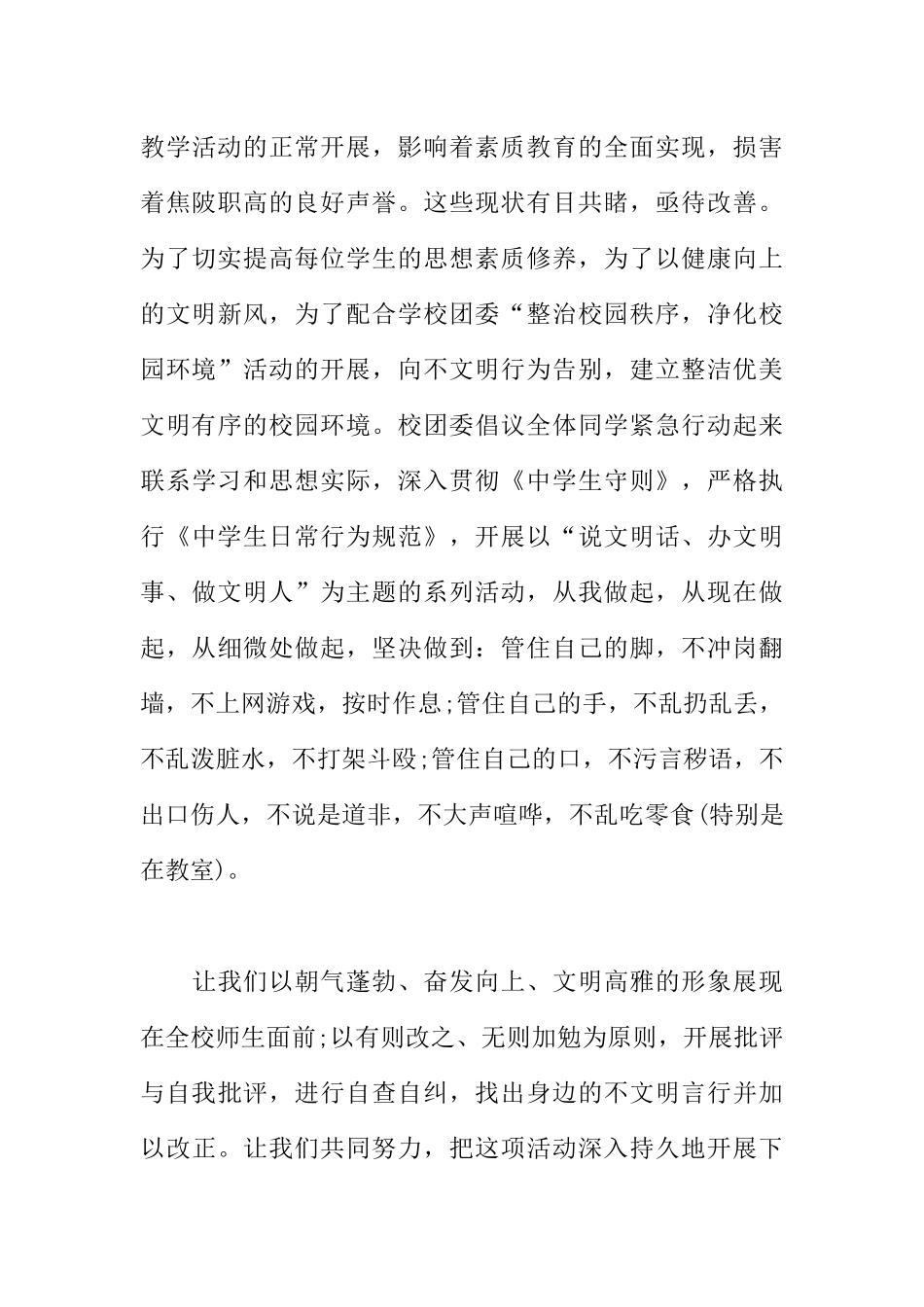 教学活动的正常开展，影响着素质教育的全面实现，损害着焦陂职高的良好声誉。这些现状有目共睹，亟待改善。为了切实提高每位学生的思想素质修养，为了以健康向上的文明新风，为了配合学校团委“整治校园秩序，净化校园环境”活动的开展，向不文明行为告别，建立整洁优美文明有序的校园环境。校团委倡议全体同学紧急行动起来联系学习和思想实际，深入贯彻《中学生守则》，严格执行《中学生日常行为规范》，开展以“说文明话、办文明事、做文明人”为主题的系列活动，从我做起，从现在做起，从细微处做起，坚决做到：管住自己的脚，不冲岗翻墙，不上网游戏，按时作息;管住自己的手，不乱扔乱丢，不乱泼脏水，不打架斗殴;管住自己的口，不污言秽语，不出口伤人，不说是道非，不大声喧哗，不乱吃零食(特别是在教室)。

让我们以朝气蓬勃、奋发向上、文明高雅的形象展现在全校师生面前;以有则改之、无则加勉为原则，开展批评与自我批评，进行自查自纠，找出身边的不文明言行并加以改正。让我们共同努力，把这项活动深入持久地开展下